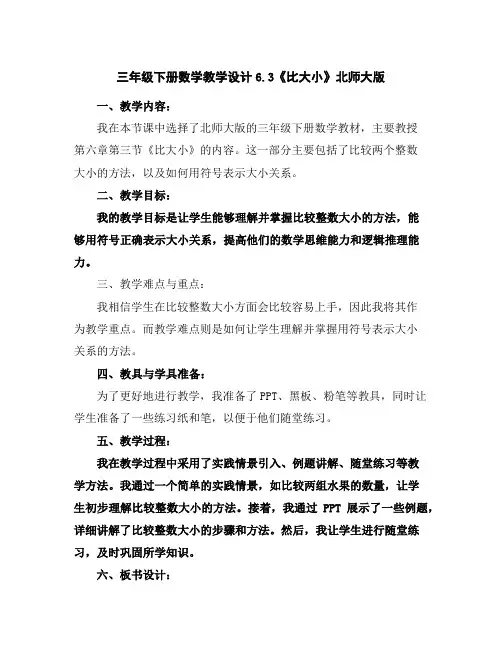 三年级下册数学教学设计 6.3《比大小》北师大版

一、教学内容：

我在本节课中选择了北师大版的三年级下册数学教材，主要教授第六章第三节《比大小》的内容。这一部分主要包括了比较两个整数大小的方法，以及如何用符号表示大小关系。

二、教学目标：

我的教学目标是让学生能够理解并掌握比较整数大小的方法，能够用符号正确表示大小关系，提高他们的数学思维能力和逻辑推理能力。

三、教学难点与重点：

我相信学生在比较整数大小方面会比较容易上手，因此我将其作为教学重点。而教学难点则是如何让学生理解并掌握用符号表示大小关系的方法。

四、教具与学具准备：

为了更好地进行教学，我准备了 PPT、黑板、粉笔等教具，同时让学生准备了一些练习纸和笔，以便于他们随堂练习。

五、教学过程：

我在教学过程中采用了实践情景引入、例题讲解、随堂练习等教学方法。我通过一个简单的实践情景，如比较两组水果的数量，让学生初步理解比较整数大小的方法。接着，我通过 PPT 展示了一些例题，详细讲解了比较整数大小的步骤和方法。然后，我让学生进行随堂练习，及时巩固所学知识。

六、板书设计：